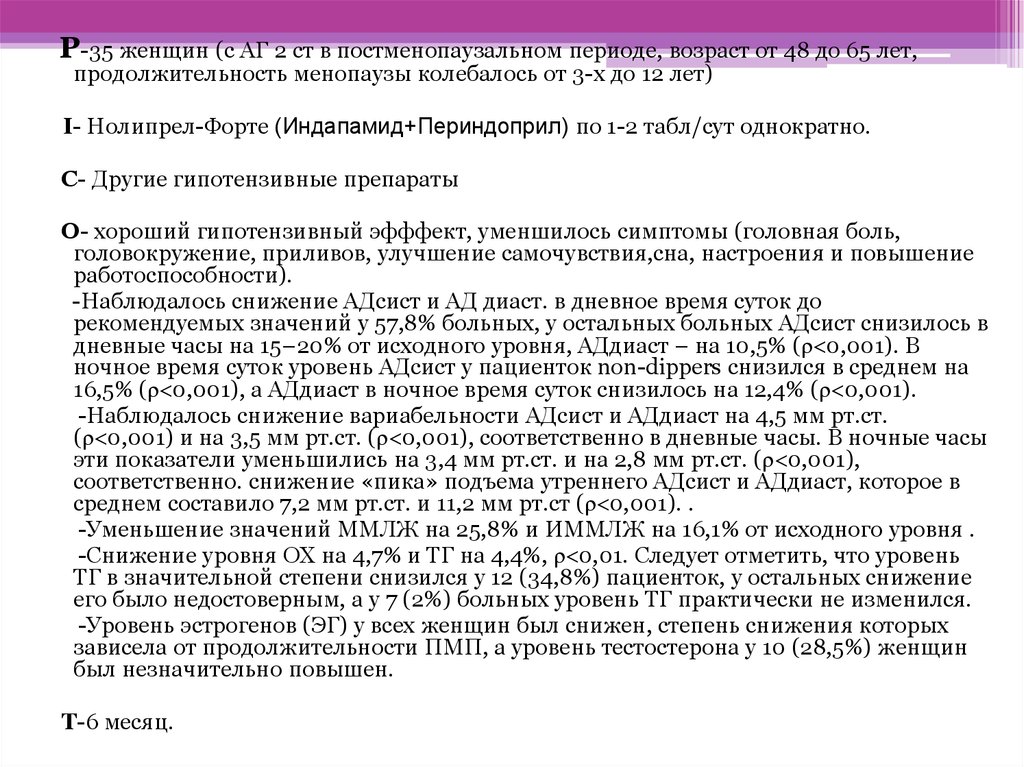 P-35 женщин (с АГ 2 ст в постменопаузальном периоде, возраст от 48 до 65 лет, продолжительность менопаузы колебалось от 3-х до 12 лет)

I- Нолипрел-Форте (Индапамид+Периндоприл) по 1-2 табл/сут однократно.

C- Другие гипотензивные препараты

O- хороший гипотензивный эфффект, уменшилось симптомы (головная боль, головокружение, приливов, улучшение самочувствия,сна, настроения и повышение работоспособности).

-Наблюдалось снижение АДсист и АД диаст. в дневное время суток до рекомендуемых значений у 57,8% больных, у остальных больных АДсист снизилось в дневные часы на 15–20% от исходного уровня, АДдиаст – на 10,5% (ρ<0,001). В ночное время суток уровень АДсист у пациенток non-dippers снизился в среднем на 16,5% (ρ<0,001), а АДдиаст в ночное время суток снизилось на 12,4% (ρ<0,001).

-Наблюдалось снижение вариабельности АДсист и АДдиаст на 4,5 мм рт.ст. (ρ<0,001) и на 3,5 мм рт.ст. (ρ<0,001), соответственно в дневные часы. В ночные часы эти показатели уменьшились на 3,4 мм рт.ст. и на 2,8 мм рт.ст. (ρ<0,001), соответственно. снижение «пика» подъема утреннего АДсист и АДдиаст, которое в среднем составило 7,2 мм рт.ст. и 11,2 мм рт.ст (ρ<0,001). .

-Уменьшение значений ММЛЖ на 25,8% и ИММЛЖ на 16,1% от исходного уровня .

-Снижение уровня ОХ на 4,7% и ТГ на 4,4%, ρ<0,01. Следует отметить, что уровень ТГ в значительной степени снизился у 12 (34,8%) пациенток, у остальных снижение его было недостоверным, а у 7 (2%) больных уровень ТГ практически не изменился.

-Уровень эстрогенов (ЭГ) у всех женщин был снижен, степень снижения которых зависела от продолжительности ПМП, а уровень тестостерона у 10 (28,5%) женщин был незначительно повышен.

T-6 месяц.